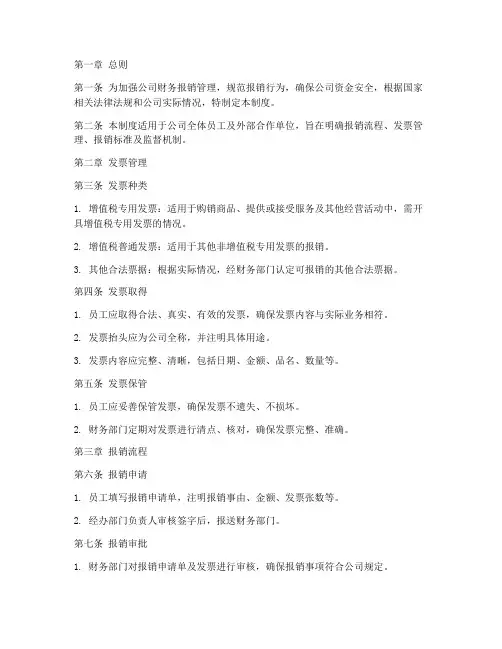 第一章 总则

第一条 为加强公司财务报销管理，规范报销行为，确保公司资金安全，根据国家相关法律法规和公司实际情况，特制定本制度。

第二条 本制度适用于公司全体员工及外部合作单位，旨在明确报销流程、发票管理、报销标准及监督机制。

第二章 发票管理

第三条 发票种类

1. 增值税专用发票：适用于购销商品、提供或接受服务及其他经营活动中，需开具增值税专用发票的情况。

2. 增值税普通发票：适用于其他非增值税专用发票的报销。

3. 其他合法票据：根据实际情况，经财务部门认定可报销的其他合法票据。

第四条 发票取得

1. 员工应取得合法、真实、有效的发票，确保发票内容与实际业务相符。

2. 发票抬头应为公司全称，并注明具体用途。

3. 发票内容应完整、清晰，包括日期、金额、品名、数量等。

第五条 发票保管

1. 员工应妥善保管发票，确保发票不遗失、不损坏。

2. 财务部门定期对发票进行清点、核对，确保发票完整、准确。

第三章 报销流程

第六条 报销申请

1. 员工填写报销申请单，注明报销事由、金额、发票张数等。

2. 经办部门负责人审核签字后，报送财务部门。

第七条 报销审批

1. 财务部门对报销申请单及发票进行审核，确保报销事项符合公司规定。